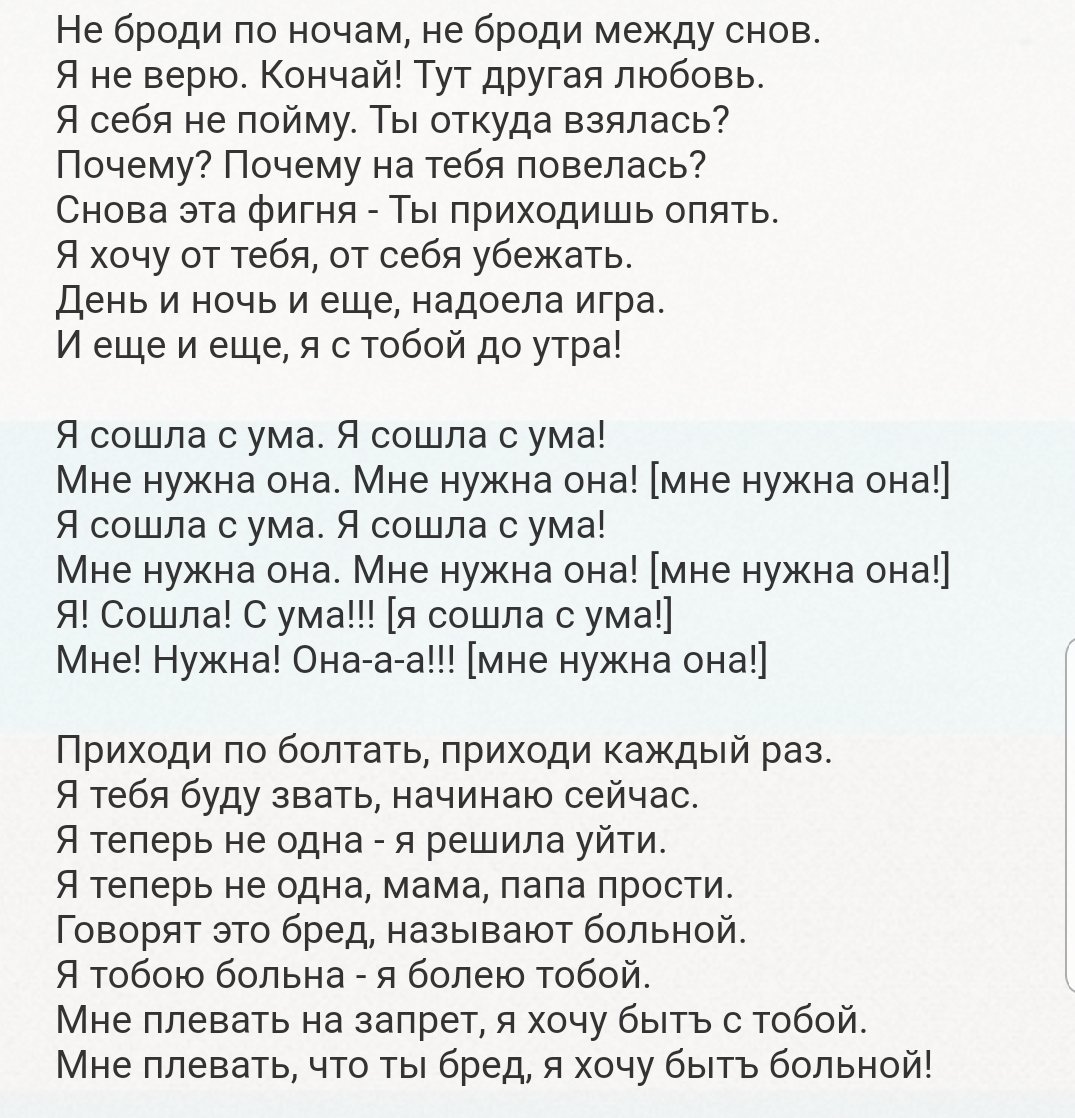 Не броди по ночам, не броди между снов.
Я не верю. Кончай! Тут другая любовь.
Я себя не пойму. Ты откуда взялась?
Почему? Почему на тебя повелась?
Снова эта фигня - Ты приходишь опять.
Я хочу от тебя, от себя убежать.
День и ночь и еще, надоела игра.
И еще и еще, я с тобой до утра!

Я сошла с ума. Я сошла с ума!
Мне нужна она. Мне нужна она! [мне нужна она!]
Я сошла с ума. Я сошла с ума!
Мне нужна она. Мне нужна она! [мне нужна она!]
Я! Сошла! С ума!!! [я сошла с ума!]
Мне! Нужна! Она-а-а!!! [мне нужна она!]

Приходи по болтать, приходи каждый раз.
Я тебя буду звать, начинаю сейчас.
Я теперь не одна - я решила уйти.
Я теперь не одна, мама, папа прости.
Говорят это бред, называют больной.
Я тобою больна - я болею тобой.
Мне плевать на запрет, я хочу бытъ с тобой.
Мне плевать, что ты бред, я хочу бытъ больной!